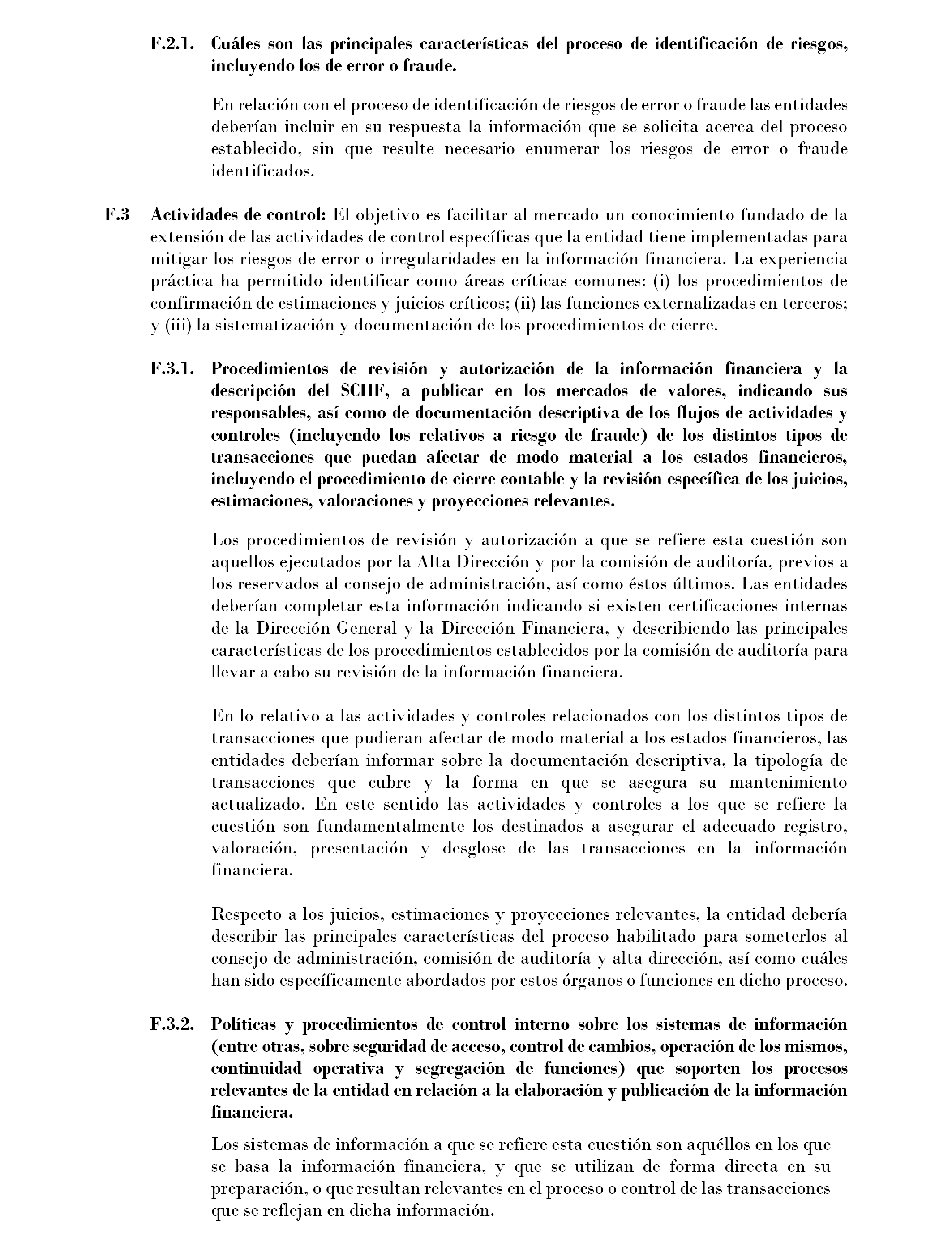 F.2.1. Cuáles son las principales características del proceso de identificación de riesgos, incluyendo los de error o fraude.

En relación con el proceso de identificación de riesgos de error o fraude las entidades deberían incluir en su respuesta la información que se solicita acerca del proceso establecido, sin que resulte necesario enumerar los riesgos de error o fraude identificados.

F.3 Actividades de control: El objetivo es facilitar al mercado un conocimiento fundado de la extensión de las actividades de control específicas que la entidad tiene implementadas para mitigar los riesgos de error o irregularidades en la información financiera. La experiencia práctica ha permitido identificar como áreas críticas comunes: (i) los procedimientos de confirmación de estimaciones y juicios críticos; (ii) las funciones externalizadas en terceros; y (iii) la sistematización y documentación de los procedimientos de cierre.

F.3.1. Procedimientos de revisión y autorización de la información financiera y la descripción del SCIIF, a publicar en los mercados de valores, indicando sus responsables, así como de documentación descriptiva de los flujos de actividades y controles (incluyendo los relativos a riesgo de fraude) de los distintos tipos de transacciones que puedan afectar de modo material a los estados financieros, incluyendo el procedimiento de cierre contable y la revisión específica de los juicios, estimaciones, valoraciones y proyecciones relevantes.

Los procedimientos de revisión y autorización a que se refiere esta cuestión son aquellos ejecutados por la Alta Dirección y por la comisión de auditoría, previos a los reservados al consejo de administración, así como éstos últimos. Las entidades deberían completar esta información indicando si existen certificaciones internas de la Dirección General y la Dirección Financiera, y describiendo las principales características de los procedimientos establecidos por la comisión de auditoría para llevar a cabo su revisión de la información financiera.

En lo relativo a las actividades y controles relacionados con los distintos tipos de transacciones que pudieran afectar de modo material a los estados financieros, las entidades deberían informar sobre la documentación descriptiva, la tipología de transacciones que cubre y la forma en que se asegura su mantenimiento actualizado. En este sentido las actividades y controles a los que se refiere la cuestión son fundamentalmente los destinados a asegurar el adecuado registro, valoración, presentación y desglose de las transacciones en la información financiera.

Respecto a los juicios, estimaciones y proyecciones relevantes, la entidad debería describir las principales características del proceso habilitado para someterlos al consejo de administración, comisión de auditoría y alta dirección, así como cuáles han sido específicamente abordados por estos órganos o funciones en dicho proceso.

F.3.2. Políticas y procedimientos de control interno sobre los sistemas de información (entre otras, sobre seguridad de acceso, control de cambios, operación de los mismos, continuidad operativa y segregación de funciones) que soporten los procesos relevantes de la entidad en relación a la elaboración y publicación de la información financiera.

Los sistemas de información a que se refiere esta cuestión son aquéllos en los que se basa la información financiera, y que se utilizan de forma directa en su preparación, o que resultan relevantes en el proceso o control de las transacciones que se reflejan en dicha información.